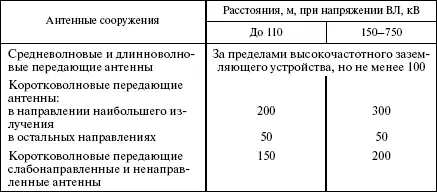 | Антенные сооружения | Расстояния, м, при напряжении ВЛ, кВ | |
|---|---|---|
| | До 110 | 150–750 |
| Средневолновые и длинноволновые передающие антенны | За пределами высокочастотного заземляющего устройства, но не менее 100 | |
| Коротковолновые передающие антенны: | | |
| в направлении наибольшего излучения | 200 | 300 |
| в остальных направлениях | 50 | 50 |
| Коротковолновые передающие слабонаправленные и ненаправленные антенны | 150 | 200 |